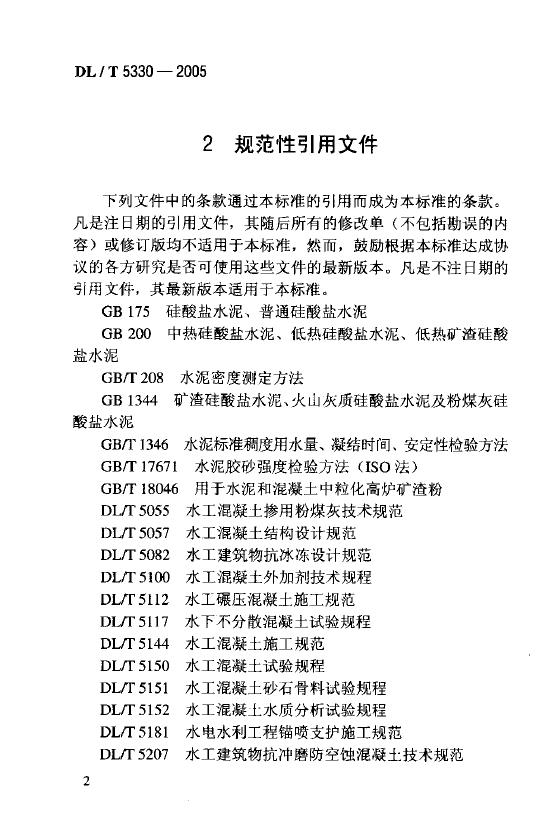 DL / T 5330 — 2005

2 规范性引用文件

下列文件中的条款通过本标准的引用而成为本标准的条款。凡是注日期的引用文件，其随后所有的修改单（不包括勘误的内容）或修订版均不适用于本标准，然而，鼓励根据本标准达成协议的各方研究是否可使用这些文件的最新版本。凡是不注日期的引用文件，其最新版本适用于本标准。

GB 175 硅酸盐水泥、普通硅酸盐水泥

GB 200 中热硅酸盐水泥、低热硅酸盐水泥、低热矿渣硅酸盐水泥

GB/T 208 水泥密度测定方法

GB 1344 矿渣硅酸盐水泥、火山灰质硅酸盐水泥及粉煤灰硅酸盐水泥

GB/T 1346 水泥标准稠度用水量、凝结时间、安定性检验方法

GB/T 17671 水泥胶砂强度检验方法（ISO 法）

GB/T 18046 用于水泥和混凝土中粒化高炉矿渣粉

DL/T 5055 水工混凝土掺用粉煤灰技术规范

DL/T 5057 水工混凝土结构设计规范

DL/T 5082 水工建筑物抗冰冻设计规范

DL/T 5100 水工混凝土外加剂技术规程

DL/T 5112 水工碾压混凝土施工规范

DL/T 5117 水下不分散混凝土试验规程

DL/T 5144 水工混凝土施工规范

DL/T 5150 水工混凝土试验规程

DL/T 5151 水工混凝土砂石骨料试验规程

DL/T 5152 水工混凝土水质分析试验规程

DL/T 5181 水电水利工程锚喷支护施工规范

DL/T 5207 水工建筑物抗冲磨防空蚀混凝土技术规范

2